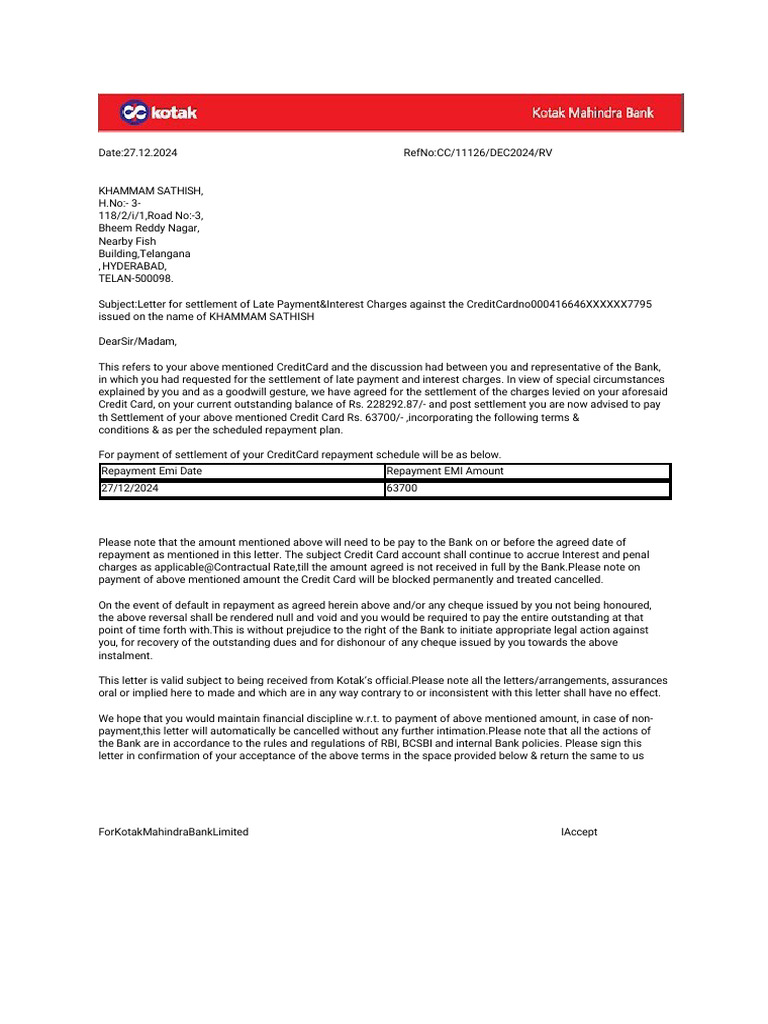 kotak

Kotak Mahindra Bank

Date:27.12.2024

RefNo:CC/11126/DEC2024/RV

KHAMMAM SATHISH,
H.No:- 3-
118/2/i/1,Road No:-3,
Bheem Reddy Nagar,
Nearby Fish
Building,Telangana
, HYDERABAD,
TELAN-500098.

Subject:Letter for settlement of Late Payment&Interest Charges against the CreditCardno000416646XXXXXX7795 issued on the name of KHAMMAM SATHISH

DearSir/Madam,

This refers to your above mentioned CreditCard and the discussion had between you and representative of the Bank, in which you had requested for the settlement of late payment and interest charges. In view of special circumstances explained by you and as a goodwill gesture, we have agreed for the settlement of the charges levied on your aforesaid Credit Card, on your current outstanding balance of Rs. 228292.87/- and post settlement you are now advised to pay th Settlement of your above mentioned Credit Card Rs. 63700/- ,incorporating the following terms & conditions & as per the scheduled repayment plan.

For payment of settlement of your CreditCard repayment schedule will be as below.

| Repayment Emi Date | Repayment EMI Amount |
|---|---|
| 27/12/2024 | 63700 |

Please note that the amount mentioned above will need to be pay to the Bank on or before the agreed date of repayment as mentioned in this letter. The subject Credit Card account shall continue to accrue Interest and penal charges as applicable@Contractual Rate,till the amount agreed is not received in full by the Bank.Please note on payment of above mentioned amount the Credit Card will be blocked permanently and treated cancelled.

On the event of default in repayment as agreed herein above and/or any cheque issued by you not being honoured, the above reversal shall be rendered null and void and you would be required to pay the entire outstanding at that point of time forth with.This is without prejudice to the right of the Bank to initiate appropriate legal action against you, for recovery of the outstanding dues and for dishonour of any cheque issued by you towards the above instalment.

This letter is valid subject to being received from Kotak's official.Please note all the letters/arrangements, assurances oral or implied here to made and which are in any way contrary to or inconsistent with this letter shall have no effect.

We hope that you would maintain financial discipline w.r.t. to payment of above mentioned amount, in case of non-payment,this letter will automatically be cancelled without any further intimation.Please note that all the actions of the Bank are in accordance to the rules and regulations of RBI, BCSBI and internal Bank policies. Please sign this letter in confirmation of your acceptance of the above terms in the space provided below & return the same to us

ForKotakMahindraBankLimited

IAccept